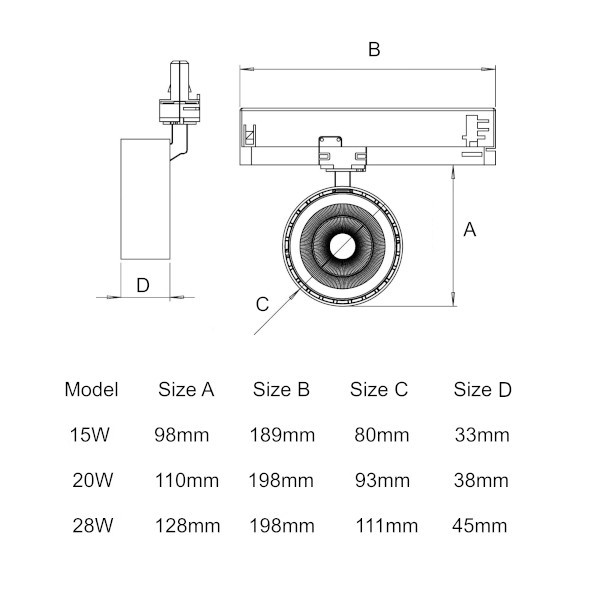 B

A

D

C

| Model | Size A | Size B | Size C | Size D |
|---|---|---|---|---|
| 15W | 98mm | 189mm | 80mm | 33mm |
| 20W | 110mm | 198mm | 93mm | 38mm |
| 28W | 128mm | 198mm | 111mm | 45mm |